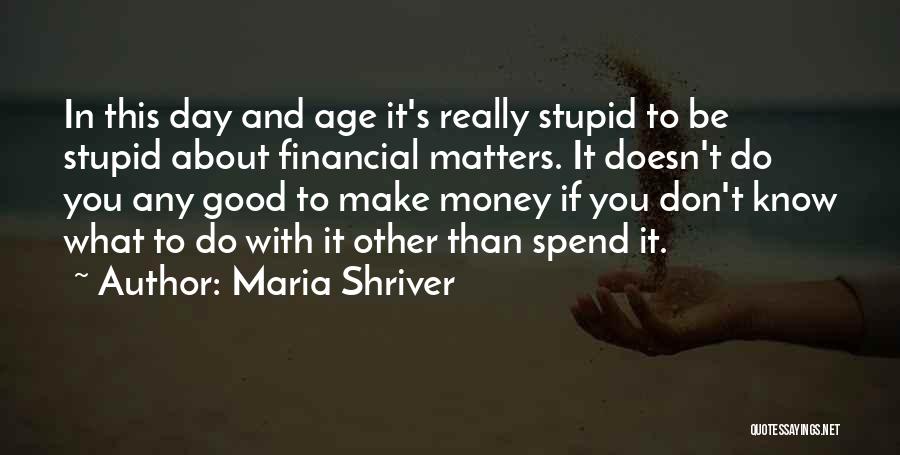 In this day and age it's really stupid to be stupid about financial matters. It doesn't do you any good to make money if you don't know what to do with it other than spend it.

~ Author: Maria Shriver

QUOTESSAYINGS.NET